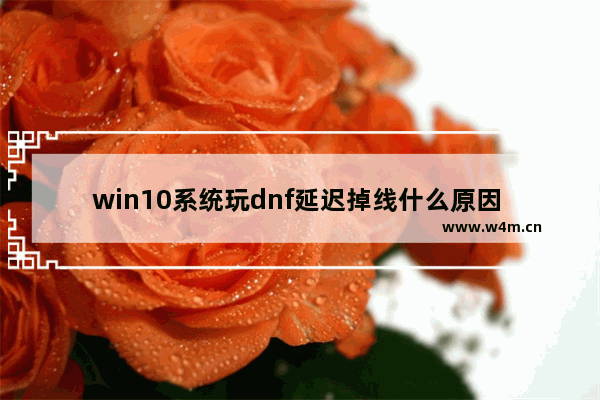 win10系统玩dnf延迟掉线什么原因
www.w4m.cn